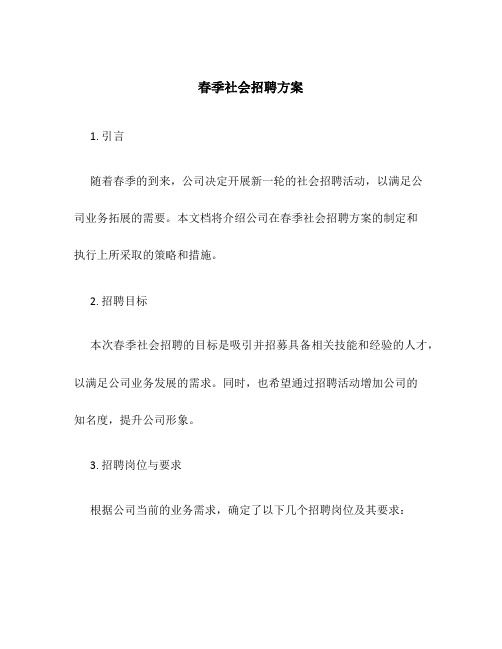 春季社会招聘方案

1. 引言

随着春季的到来，公司决定开展新一轮的社会招聘活动，以满足公司业务拓展的需要。本文档将介绍公司在春季社会招聘方案的制定和执行上所采取的策略和措施。

2. 招聘目标

本次春季社会招聘的目标是吸引并招募具备相关技能和经验的人才，以满足公司业务发展的需求。同时，也希望通过招聘活动增加公司的知名度，提升公司形象。

3. 招聘岗位与要求

根据公司当前的业务需求，确定了以下几个招聘岗位及其要求：